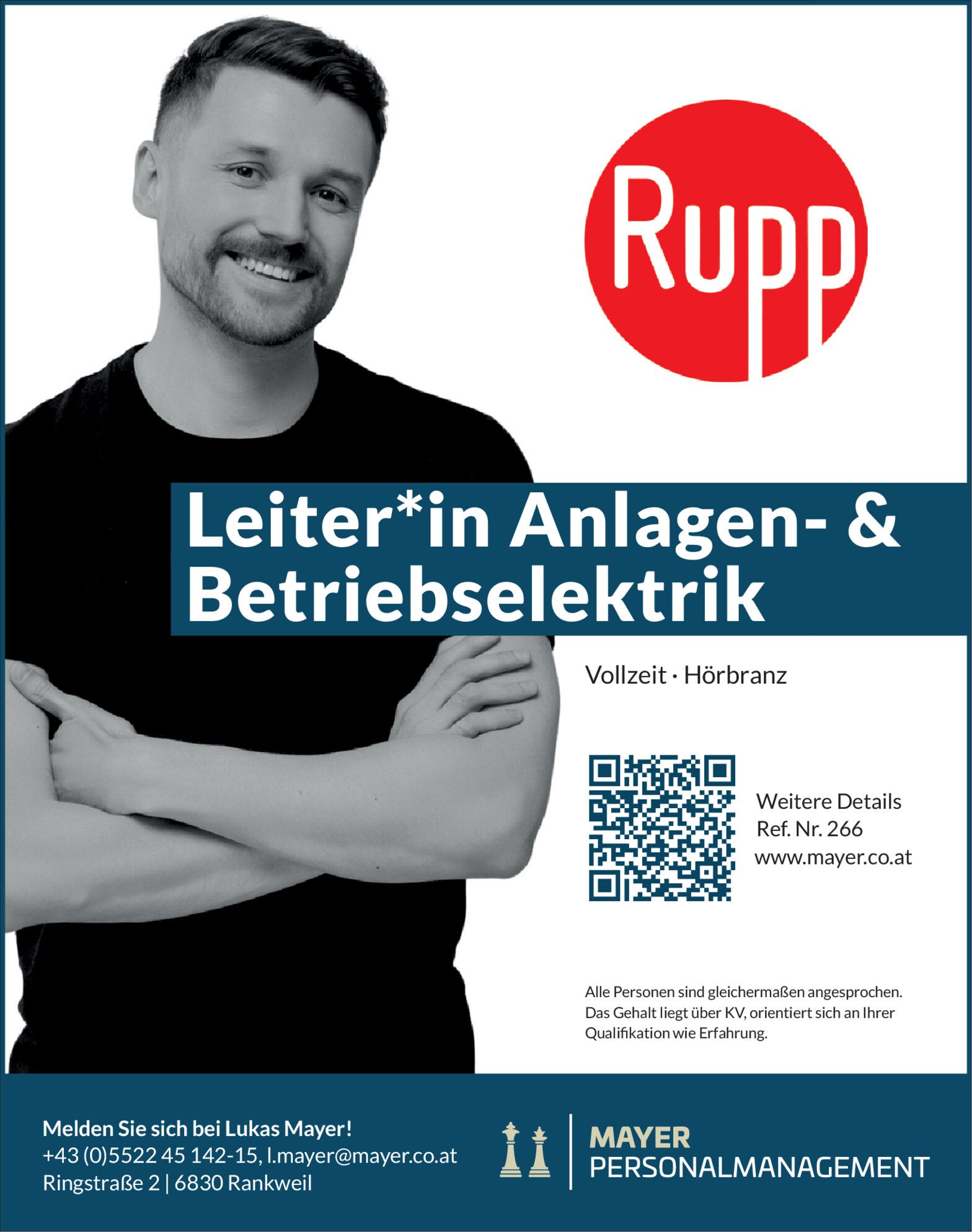 Rupp

Leiter*in Anlagen- & Betriebselektrik

Vollzeit · Hörbranz

Weitere Details
Ref. Nr. 266
www.mayer.co.at

Alle Personen sind gleichermaßen angesprochen. Das Gehalt liegt über KV, orientiert sich an Ihrer Qualifikation wie Erfahrung.

Melden Sie sich bei Lukas Mayer!
+43 (0)5522 45 142-15, l.mayer@mayer.co.at
Ringstraße 2 | 6830 Rankweil

MAYER
PERSONALMANAGEMENT